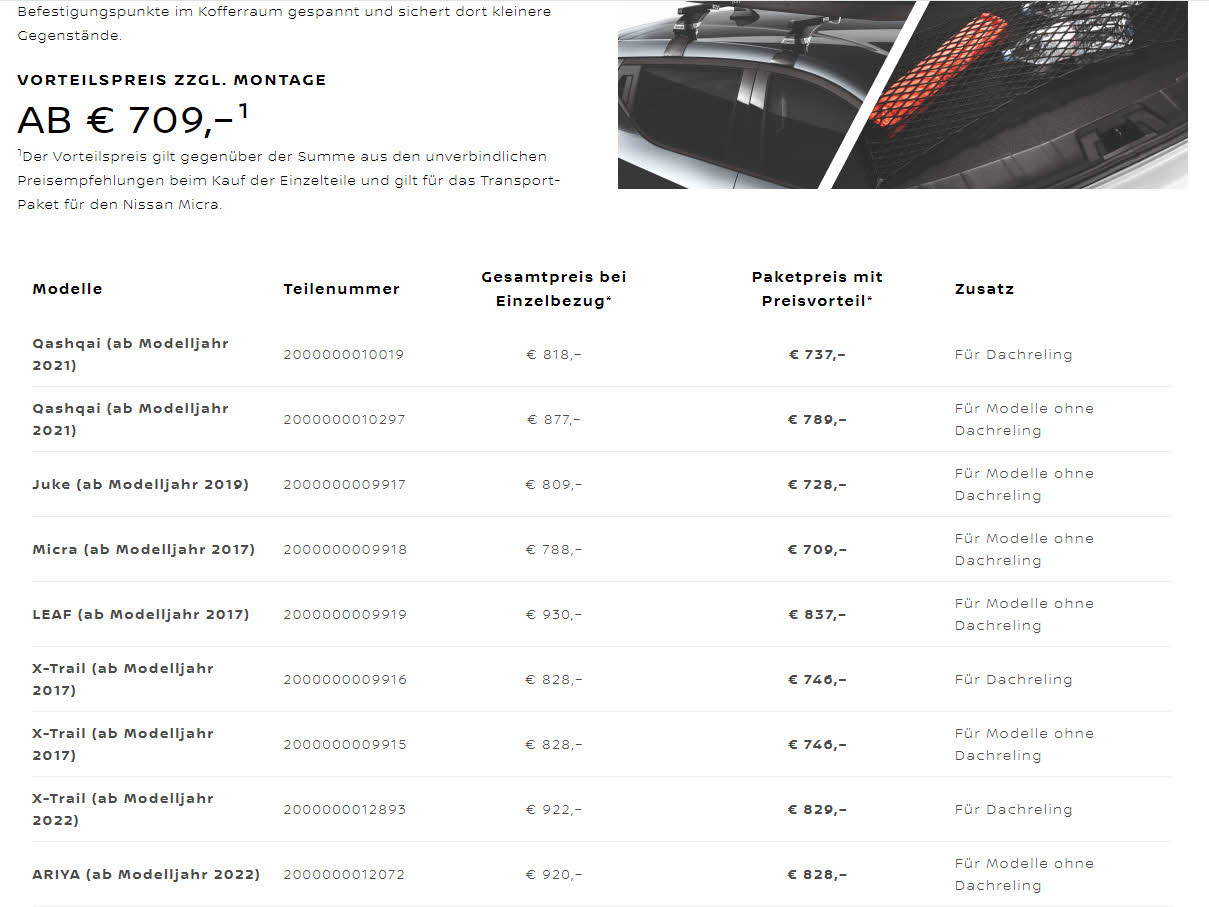 Befestigungspunkte im Kofferraum gespannt und sichert dort kleinere Gegenstände.

VORTEILSPREIS ZZGL. MONTAGE

AB € 709,–$^1$

$^1$Der Vorteilspreis gilt gegenüber der Summe aus den unverbindlichen Preisempfehlungen beim Kauf der Einzelteile und gilt für das Transport-Paket für den Nissan Micra.

| Modelle | Teilenummer | Gesamtpreis bei Einzelbezug* | Paketpreis mit Preisvorteil* | Zusatz |
|---|---|---|---|---|
| Qashqai (ab Modelljahr 2021) | 2000000010019 | € 818,– | € 737,– | Für Dachreling |
| Qashqai (ab Modelljahr 2021) | 2000000010297 | € 877,– | € 789,– | Für Modelle ohne Dachreling |
| Juke (ab Modelljahr 2019) | 2000000009917 | € 809,– | € 728,– | Für Modelle ohne Dachreling |
| Micra (ab Modelljahr 2017) | 2000000009918 | € 788,– | € 709,– | Für Modelle ohne Dachreling |
| LEAF (ab Modelljahr 2017) | 2000000009919 | € 930,– | € 837,– | Für Modelle ohne Dachreling |
| X-Trail (ab Modelljahr 2017) | 2000000009916 | € 828,– | € 746,– | Für Dachreling |
| X-Trail (ab Modelljahr 2017) | 2000000009915 | € 828,– | € 746,– | Für Modelle ohne Dachreling |
| X-Trail (ab Modelljahr 2022) | 2000000012893 | € 922,– | € 829,– | Für Dachreling |
| ARIYA (ab Modelljahr 2022) | 2000000012072 | € 920,– | € 828,– | Für Modelle ohne Dachreling |